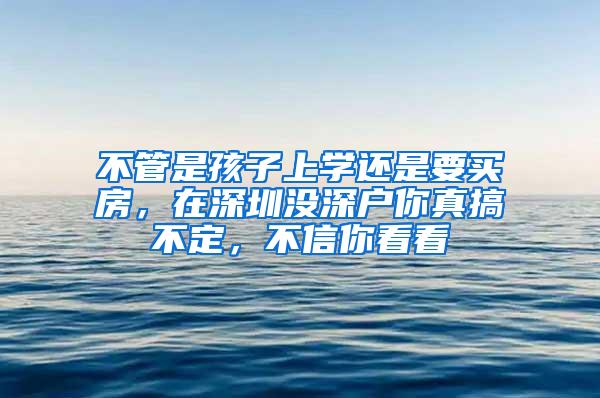 不管是孩子上学还是要买房，在深圳没深户你真搞不定，不信你看看